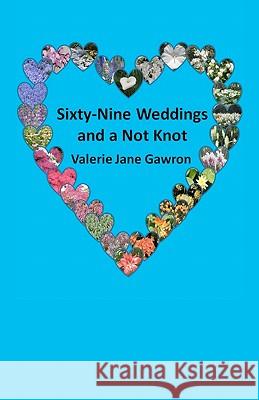 Sixty-Nine Weddings and a Not Knot

Valerie Jane Gawron

Kraina Książek